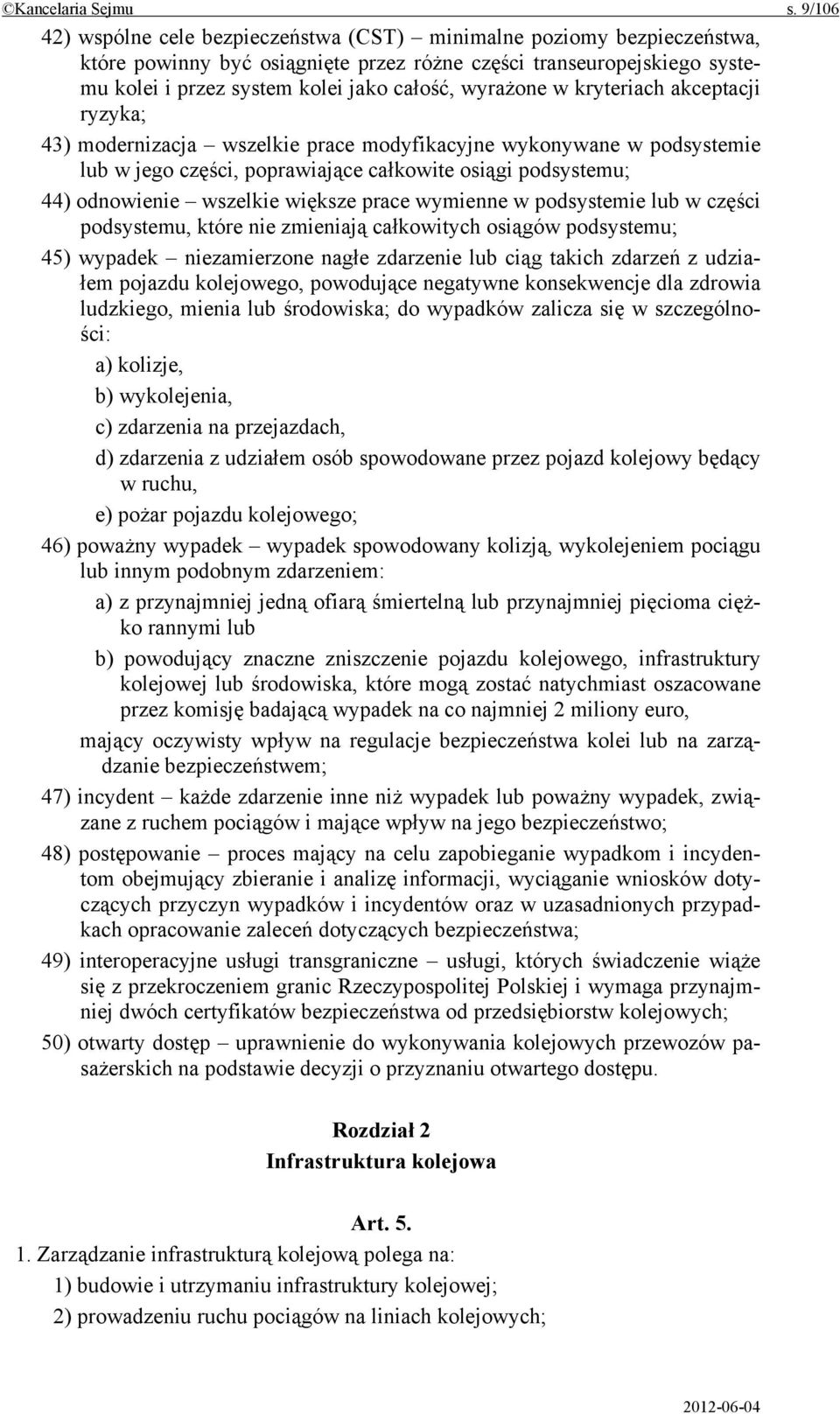 ©Kancelaria Sejmu s. 9/106

42) wspólne cele bezpieczeństwa (CST) – minimalne poziomy bezpieczeństwa, które powinny być osiągnięte przez różne części transeuropejskiego systemu kolei i przez system kolei jako całość, wyrażone w kryteriach akceptacji ryzyka;

43) modernizacja – wszelkie prace modyfikacyjne wykonywane w podsystemie lub w jego części, poprawiające całkowite osiągi podsystemu;

44) odnowienie – wszelkie większe prace wymienne w podsystemie lub w części podsystemu, które nie zmieniają całkowitych osiągów podsystemu;

45) wypadek – niezamierzone nagłe zdarzenie lub ciąg takich zdarzeń z udziałem pojazdu kolejowego, powodujące negatywne konsekwencje dla zdrowia ludzkiego, mienia lub środowiska; do wypadków zalicza się w szczególności:

a) kolizje,

b) wykolejenia,

c) zdarzenia na przejazdach,

d) zdarzenia z udziałem osób spowodowane przez pojazd kolejowy będący w ruchu,

e) pożar pojazdu kolejowego;

46) poważny wypadek – wypadek spowodowany kolizją, wykolejeniem pociągu lub innym podobnym zdarzeniem:

a) z przynajmniej jedną ofiarą śmiertelną lub przynajmniej pięcioma ciężko rannymi lub

b) powodujący znaczne zniszczenie pojazdu kolejowego, infrastruktury kolejowej lub środowiska, które mogą zostać natychmiast oszacowane przez komisję badającą wypadek na co najmniej 2 miliony euro,

mający oczywisty wpływ na regulacje bezpieczeństwa kolei lub na zarządzanie bezpieczeństwem;

47) incydent – każde zdarzenie inne niż wypadek lub poważny wypadek, związane z ruchem pociągów i mające wpływ na jego bezpieczeństwo;

48) postępowanie – proces mający na celu zapobieganie wypadkom i incydentom obejmujący zbieranie i analizę informacji, wyciąganie wniosków dotyczących przyczyn wypadków i incydentów oraz w uzasadnionych przypadkach opracowanie zaleceń dotyczących bezpieczeństwa;

49) interoperacyjne usługi transgraniczne – usługi, których świadczenie wiąże się z przekroczeniem granic Rzeczypospolitej Polskiej i wymaga przynajmniej dwóch certyfikatów bezpieczeństwa od przedsiębiorstw kolejowych;

50) otwarty dostęp – uprawnienie do wykonywania kolejowych przewozów pasażerskich na podstawie decyzji o przyznaniu otwartego dostępu.

Rozdział 2
Infrastruktura kolejowa

Art. 5.
1. Zarządzanie infrastrukturą kolejową polega na:

1) budowie i utrzymaniu infrastruktury kolejowej;

2) prowadzeniu ruchu pociągów na liniach kolejowych;

2012-06-04